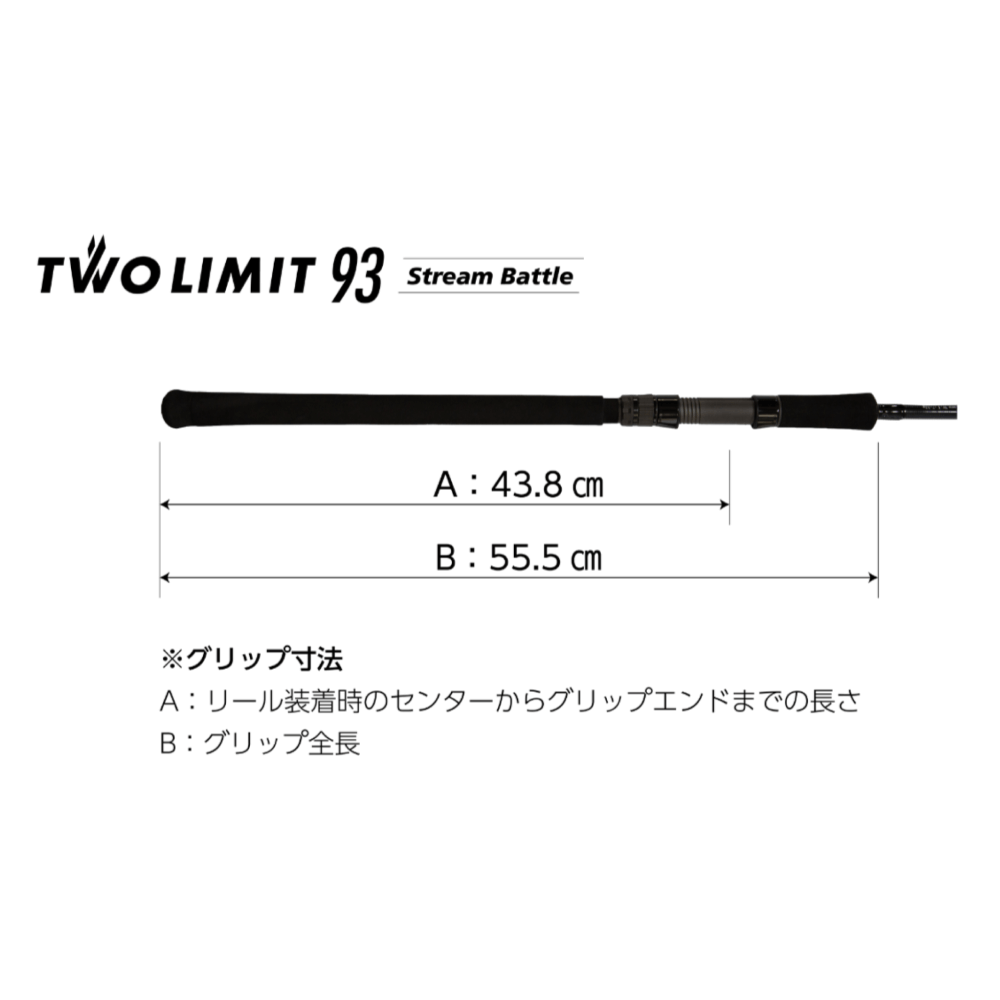 TWO LIMIT 93 Stream Battle

A：43.8 ㎝

B：55.5 ㎝

※グリップ寸法
A：リール装着時のセンターからグリップエンドまでの長さ
B：グリップ全長